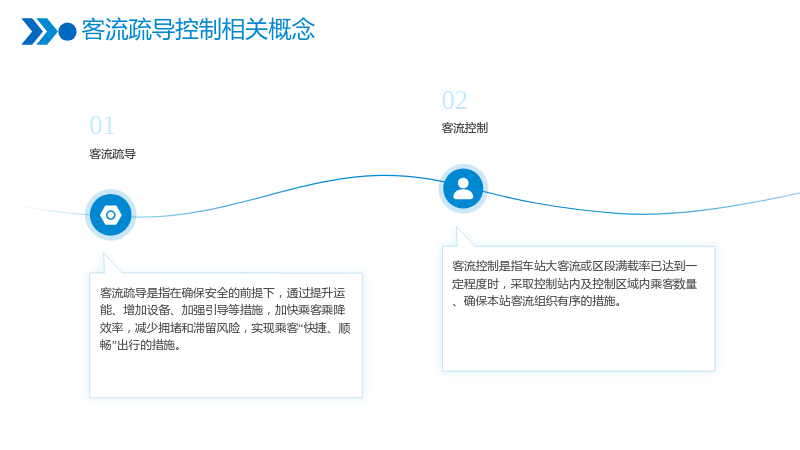 客流疏导控制相关概念

01

客流疏导

客流疏导是指在确保安全的前提下，通过提升运能、增加设备、加强引导等措施，加快乘客乘降效率，减少拥堵和滞留风险，实现乘客“快捷、顺畅”出行的措施。

02

客流控制

客流控制是指车站大客流或区段满载率已达到一定程度时，采取控制站内及控制区域内乘客数量、确保本站客流组织有序的措施。